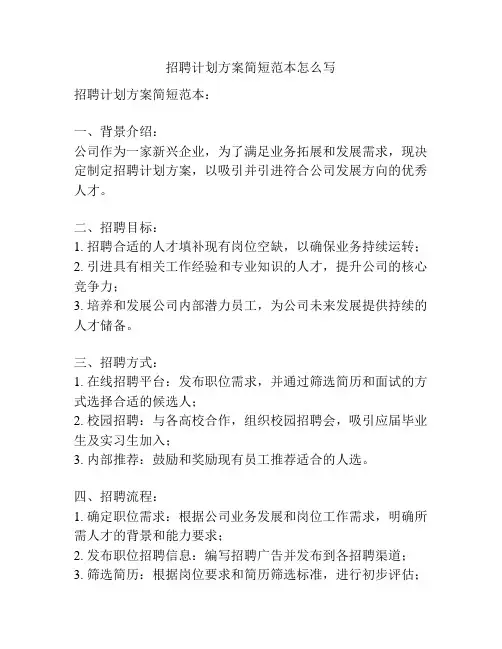 招聘计划方案简短范本怎么写

招聘计划方案简短范本：

一、背景介绍：
公司作为一家新兴企业，为了满足业务拓展和发展需求，现决定制定招聘计划方案，以吸引并引进符合公司发展方向的优秀人才。

二、招聘目标：
1. 招聘合适的人才填补现有岗位空缺，以确保业务持续运转；
2. 引进具有相关工作经验和专业知识的人才，提升公司的核心竞争力；
3. 培养和发展公司内部潜力员工，为公司未来发展提供持续的人才储备。

三、招聘方式：
1. 在线招聘平台：发布职位需求，并通过筛选简历和面试的方式选择合适的候选人；
2. 校园招聘：与各高校合作，组织校园招聘会，吸引应届毕业生及实习生加入；
3. 内部推荐：鼓励和奖励现有员工推荐适合的人选。

四、招聘流程：
1. 确定职位需求：根据公司业务发展和岗位工作需求，明确所需人才的背景和能力要求；
2. 发布职位招聘信息：编写招聘广告并发布到各招聘渠道；
3. 筛选简历：根据岗位要求和简历筛选标准，进行初步评估；